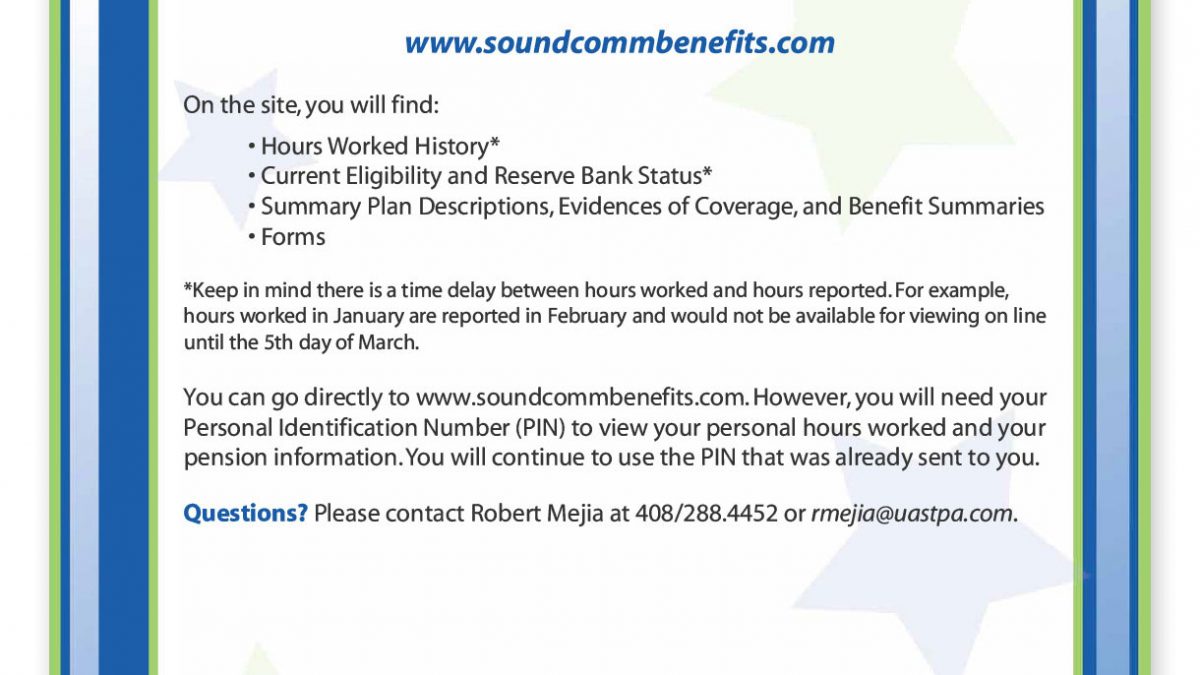 www.soundcommbenefits.com

On the site, you will find:

• Hours Worked History*
• Current Eligibility and Reserve Bank Status*
• Summary Plan Descriptions, Evidences of Coverage, and Benefit Summaries
• Forms

*Keep in mind there is a time delay between hours worked and hours reported. For example, hours worked in January are reported in February and would not be available for viewing on line until the 5th day of March.

You can go directly to www.soundcommbenefits.com. However, you will need your Personal Identification Number (PIN) to view your personal hours worked and your pension information. You will continue to use the PIN that was already sent to you.

Questions? Please contact Robert Mejia at 408/288.4452 or rmejia@uastpa.com.